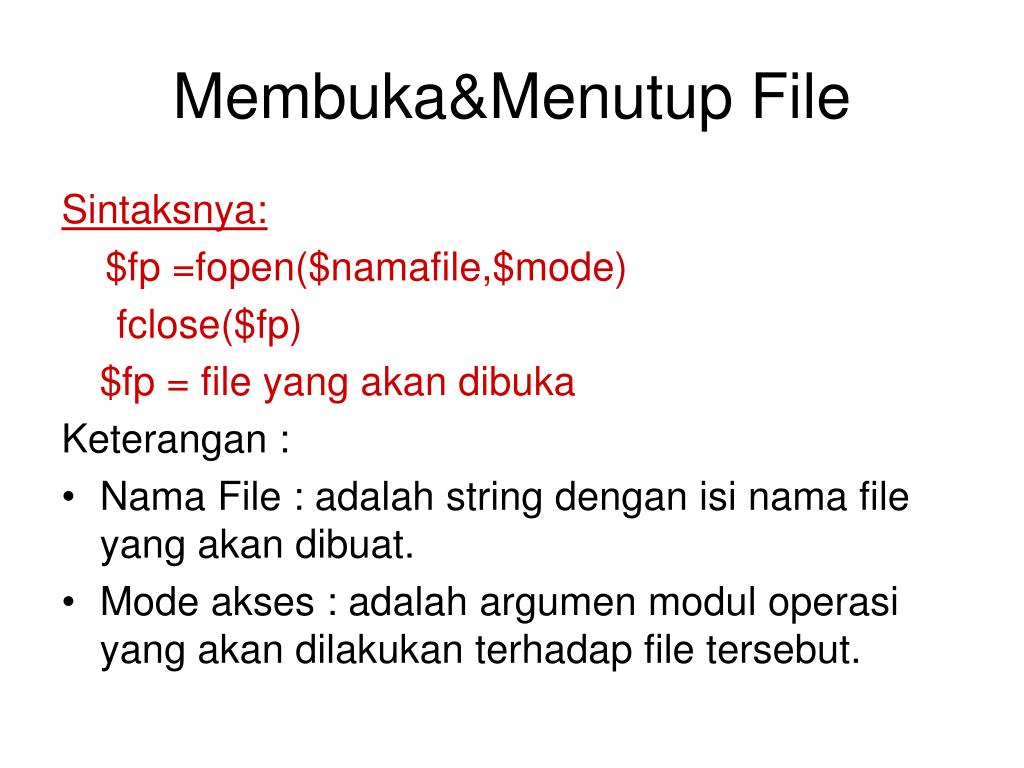 Membuka&Menutup File

Sintaksnya:
\$fp =fopen(\$namafile,\$mode)
fclose(\$fp)
\$fp = file yang akan dibuka

Keterangan :
• Nama File : adalah string dengan isi nama file yang akan dibuat.
• Mode akses : adalah argumen modul operasi yang akan dilakukan terhadap file tersebut.